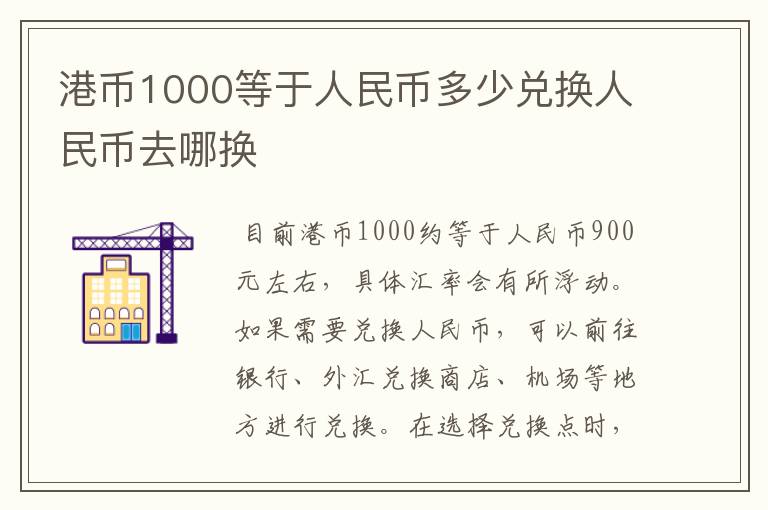 港币1000等于人民币多少兑换人民币去哪换

目前港币1000约等于人民币900元左右，具体汇率会有所浮动。如果需要兑换人民币，可以前往银行、外汇兑换商店、机场等地方进行兑换。在选择兑换点时，